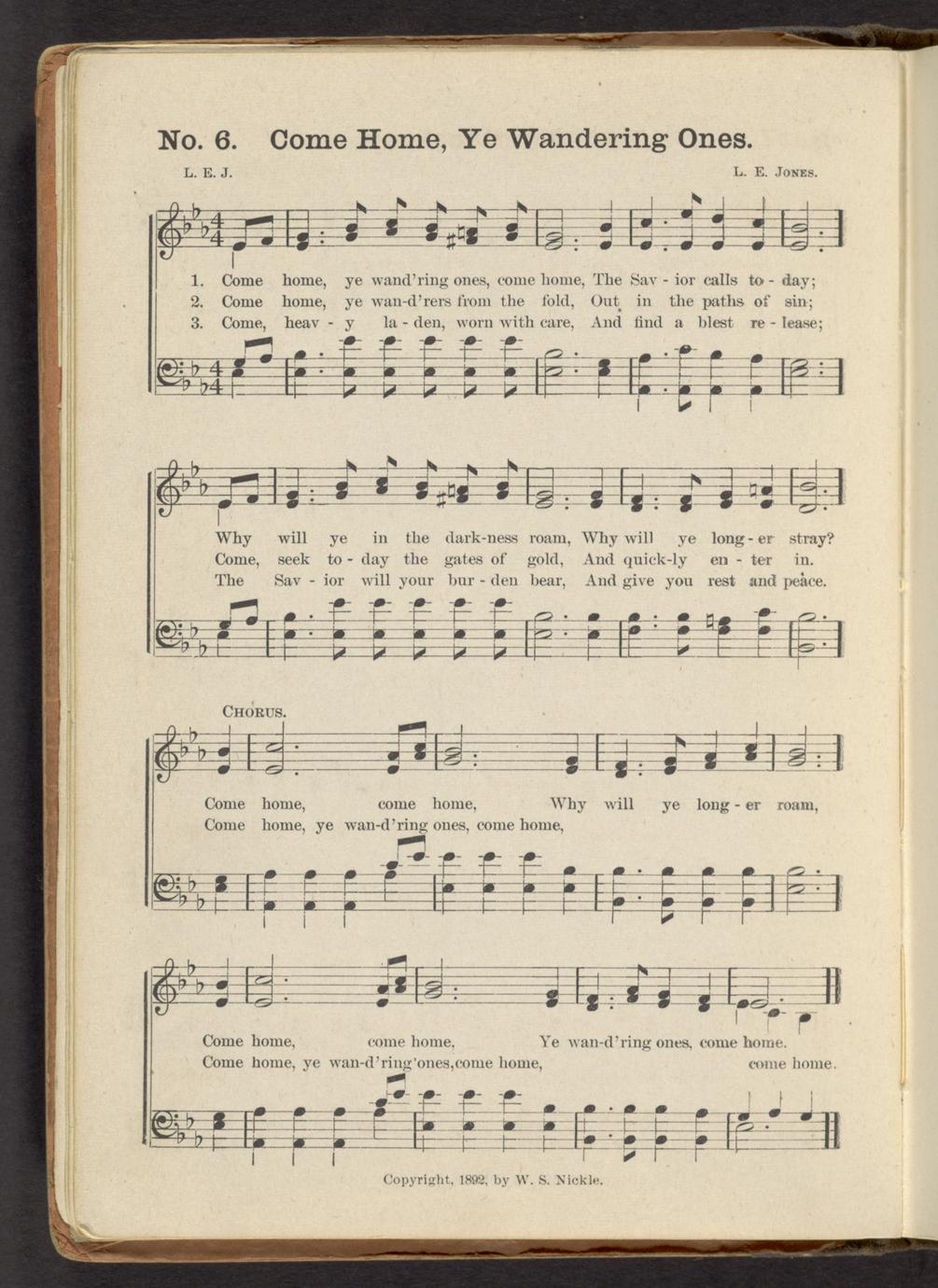 No. 6. Come Home, Ye Wandering Ones.

L. E. J.

L. E. Jones.

1. Come home, ye wand'ring ones, come home, The Sav - ior calls to - day;
2. Come home, ye wan-d'rers from the fold, Out in the paths of sin;
3. Come, heav - y la - den, worn with care, And find a blest re - lease;

Why will ye in the dark-ness roam, Why will ye long - er stray?
Come, seek to - day the gates of gold, And quick-ly en - ter in.
The Sav - ior will your bur - den bear, And give you rest and peace.

Chorus.

Come home, come home, Why will ye long - er roam,
Come home, ye wan-d'ring ones, come home,

Come home, come home, Ye wan-d'ring ones, come home.
Come home, ye wan-d'ring'ones,come home, come home.

Copyright, 1892, by W. S. Nickle.